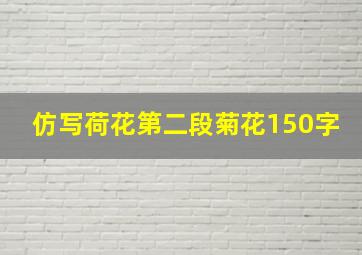 仿写荷花第二段菊花150字